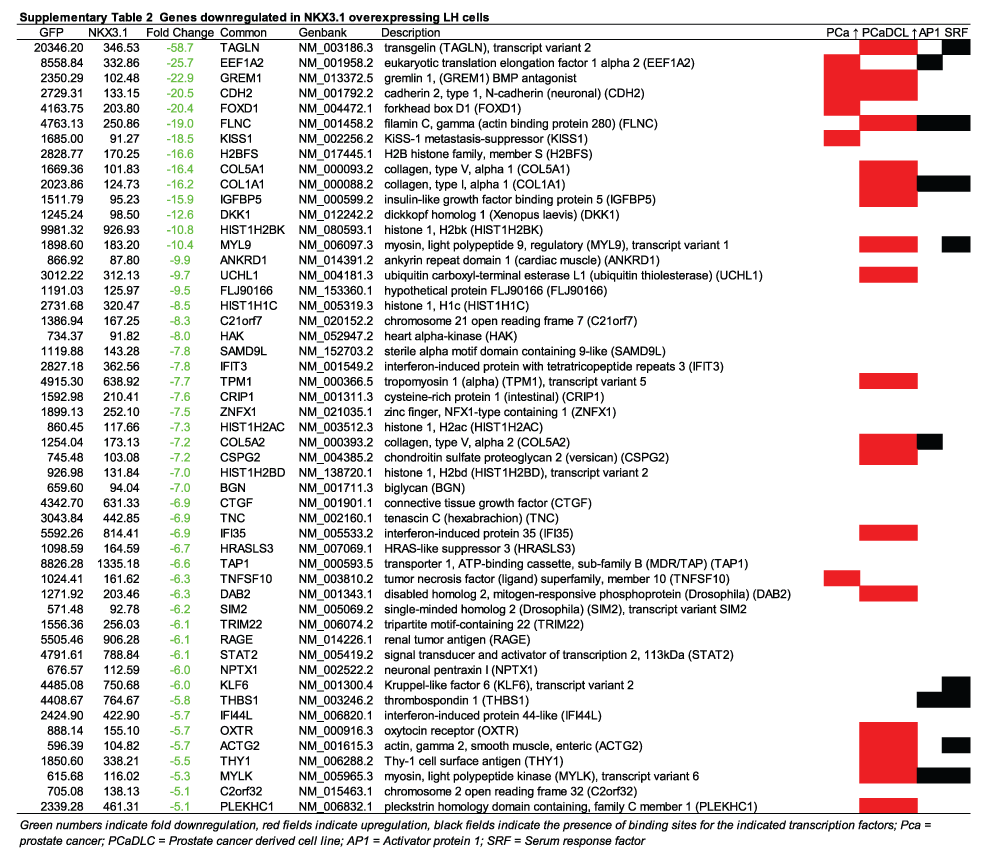 Supplementary Table 2 Genes downregulated in NKX3.1 overexpressing LH cells

| GFP | NKX3.1 | Fold Change | Common | Genbank | Description | PCa ↑ | PCaDCL ↑ | AP1 | SRF |
|---|---|---|---|---|---|---|---|---|---|
| 20346.20 | 346.53 | -58.7 | TAGLN | NM_003186.3 | transgelin (TAGLN), transcript variant 2 | | | | |
| 8558.84 | 332.86 | -25.7 | EEF1A2 | NM_001958.2 | eukaryotic translation elongation factor 1 alpha 2 (EEF1A2) | | | | |
| 2350.29 | 102.48 | -22.9 | GREM1 | NM_013372.5 | gremlin 1, (GREM1) BMP antagonist | | | | |
| 2729.31 | 133.15 | -20.5 | CDH2 | NM_001792.2 | cadherin 2, type 1, N-cadherin (neuronal) (CDH2) | | | | |
| 4163.75 | 203.80 | -20.4 | FOXD1 | NM_004472.1 | forkhead box D1 (FOXD1) | | | | |
| 4763.13 | 250.86 | -19.0 | FLNC | NM_001458.2 | filamin C, gamma (actin binding protein 280) (FLNC) | | | | |
| 1685.00 | 91.27 | -18.5 | KISS1 | NM_002256.2 | KiSS-1 metastasis-suppressor (KISS1) | | | | |
| 2828.77 | 170.25 | -16.6 | H2BFS | NM_017445.1 | H2B histone family, member S (H2BFS) | | | | |
| 1669.36 | 101.83 | -16.4 | COL5A1 | NM_000093.2 | collagen, type V, alpha 1 (COL5A1) | | | | |
| 2023.86 | 124.73 | -16.2 | COL1A1 | NM_000088.2 | collagen, type I, alpha 1 (COL1A1) | | | | |
| 1511.79 | 95.23 | -15.9 | IGFBP5 | NM_000599.2 | insulin-like growth factor binding protein 5 (IGFBP5) | | | | |
| 1245.24 | 98.50 | -12.6 | DKK1 | NM_012242.2 | dickkopf homolog 1 (Xenopus laevis) (DKK1) | | | | |
| 9981.32 | 926.93 | -10.8 | HIST1H2BK | NM_080593.1 | histone 1, H2bk (HIST1H2BK) | | | | |
| 1898.60 | 183.20 | -10.4 | MYL9 | NM_006097.3 | myosin, light polypeptide 9, regulatory (MYL9), transcript variant 1 | | | | |
| 866.92 | 87.80 | -9.9 | ANKRD1 | NM_014391.2 | ankyrin repeat domain 1 (cardiac muscle) (ANKRD1) | | | | |
| 3012.22 | 312.13 | -9.7 | UCHL1 | NM_004181.3 | ubiquitin carboxyl-terminal esterase L1 (ubiquitin thiolesterase) (UCHL1) | | | | |
| 1191.03 | 125.97 | -9.5 | FLJ90166 | NM_153360.1 | hypothetical protein FLJ90166 (FLJ90166) | | | | |
| 2731.68 | 320.47 | -8.5 | HIST1H1C | NM_005319.3 | histone 1, H1c (HIST1H1C) | | | | |
| 1386.94 | 167.25 | -8.3 | C21orf7 | NM_020152.2 | chromosome 21 open reading frame 7 (C21orf7) | | | | |
| 734.37 | 91.82 | -8.0 | HAK | NM_052947.2 | heart alpha-kinase (HAK) | | | | |
| 1119.88 | 143.28 | -7.8 | SAMD9L | NM_152703.2 | sterile alpha motif domain containing 9-like (SAMD9L) | | | | |
| 2827.18 | 362.56 | -7.8 | IFIT3 | NM_001549.2 | interferon-induced protein with tetratricopeptide repeats 3 (IFIT3) | | | | |
| 4915.30 | 638.92 | -7.7 | TPM1 | NM_000366.5 | tropomyosin 1 (alpha) (TPM1), transcript variant 5 | | | | |
| 1592.98 | 210.41 | -7.6 | CRIP1 | NM_001311.3 | cysteine-rich protein 1 (intestinal) (CRIP1) | | | | |
| 1899.13 | 252.10 | -7.5 | ZNFX1 | NM_021035.1 | zinc finger, NFX1-type containing 1 (ZNFX1) | | | | |
| 860.45 | 117.66 | -7.3 | HIST1H2AC | NM_003512.3 | histone 1, H2ac (HIST1H2AC) | | | | |
| 1254.04 | 173.13 | -7.2 | COL5A2 | NM_000393.2 | collagen, type V, alpha 2 (COL5A2) | | | | |
| 745.48 | 103.08 | -7.2 | CSPG2 | NM_004385.2 | chondroitin sulfate proteoglycan 2 (versican) (CSPG2) | | | | |
| 926.98 | 131.84 | -7.0 | HIST1H2BD | NM_138720.1 | histone 1, H2bd (HIST1H2BD), transcript variant 2 | | | | |
| 659.60 | 94.04 | -7.0 | BGN | NM_001711.3 | biglycan (BGN) | | | | |
| 4342.70 | 631.33 | -6.9 | CTGF | NM_001901.1 | connective tissue growth factor (CTGF) | | | | |
| 3043.84 | 442.85 | -6.9 | TNC | NM_002160.1 | tenascin C (hexabrachion) (TNC) | | | | |
| 5592.26 | 814.41 | -6.9 | IFI35 | NM_005533.2 | interferon-induced protein 35 (IFI35) | | | | |
| 1098.59 | 164.59 | -6.7 | HRASLS3 | NM_007069.1 | HRAS-like suppressor 3 (HRASLS3) | | | | |
| 8826.28 | 1335.18 | -6.6 | TAP1 | NM_000593.5 | transporter 1, ATP-binding cassette, sub-family B (MDR/TAP) (TAP1) | | | | |
| 1024.41 | 161.62 | -6.3 | TNFSF10 | NM_003810.2 | tumor necrosis factor (ligand) superfamily, member 10 (TNFSF10) | | | | |
| 1271.92 | 203.46 | -6.3 | DAB2 | NM_001343.1 | disabled homolog 2, mitogen-responsive phosphoprotein (Drosophila) (DAB2) | | | | |
| 571.48 | 92.78 | -6.2 | SIM2 | NM_005069.2 | single-minded homolog 2 (Drosophila) (SIM2), transcript variant SIM2 | | | | |
| 1556.36 | 256.03 | -6.1 | TRIM22 | NM_006074.2 | tripartite motif-containing 22 (TRIM22) | | | | |
| 5505.46 | 906.28 | -6.1 | RAGE | NM_014226.1 | renal tumor antigen (RAGE) | | | | |
| 4791.61 | 788.84 | -6.1 | STAT2 | NM_005419.2 | signal transducer and activator of transcription 2, 113kDa (STAT2) | | | | |
| 676.57 | 112.59 | -6.0 | NPTX1 | NM_002522.2 | neuronal pentraxin I (NPTX1) | | | | |
| 4485.08 | 750.68 | -6.0 | KLF6 | NM_001300.4 | Kruppel-like factor 6 (KLF6), transcript variant 2 | | | | |
| 4408.67 | 764.67 | -5.8 | THBS1 | NM_003246.2 | thrombospondin 1 (THBS1) | | | | |
| 2424.90 | 422.90 | -5.7 | IFI44L | NM_006820.1 | interferon-induced protein 44-like (IFI44L) | | | | |
| 888.14 | 155.10 | -5.7 | OXTR | NM_000916.3 | oxytocin receptor (OXTR) | | | | |
| 596.39 | 104.82 | -5.7 | ACTG2 | NM_001615.3 | actin, gamma 2, smooth muscle, enteric (ACTG2) | | | | |
| 1850.60 | 338.21 | -5.5 | THY1 | NM_006288.2 | Thy-1 cell surface antigen (THY1) | | | | |
| 615.68 | 116.02 | -5.3 | MYLK | NM_005965.3 | myosin, light polypeptide kinase (MYLK), transcript variant 6 | | | | |
| 705.08 | 138.13 | -5.1 | C2orf32 | NM_015463.1 | chromosome 2 open reading frame 32 (C2orf32) | | | | |
| 2339.28 | 461.31 | -5.1 | PLEKHC1 | NM_006832.1 | pleckstrin homology domain containing, family C member 1 (PLEKHC1) | | | | |

Green numbers indicate fold downregulation, red fields indicate upregulation, black fields indicate the presence of binding sites for the indicated transcription factors; Pca = prostate cancer; PCaDLC = Prostate cancer derived cell line; AP1 = Activator protein 1; SRF = Serum response factor